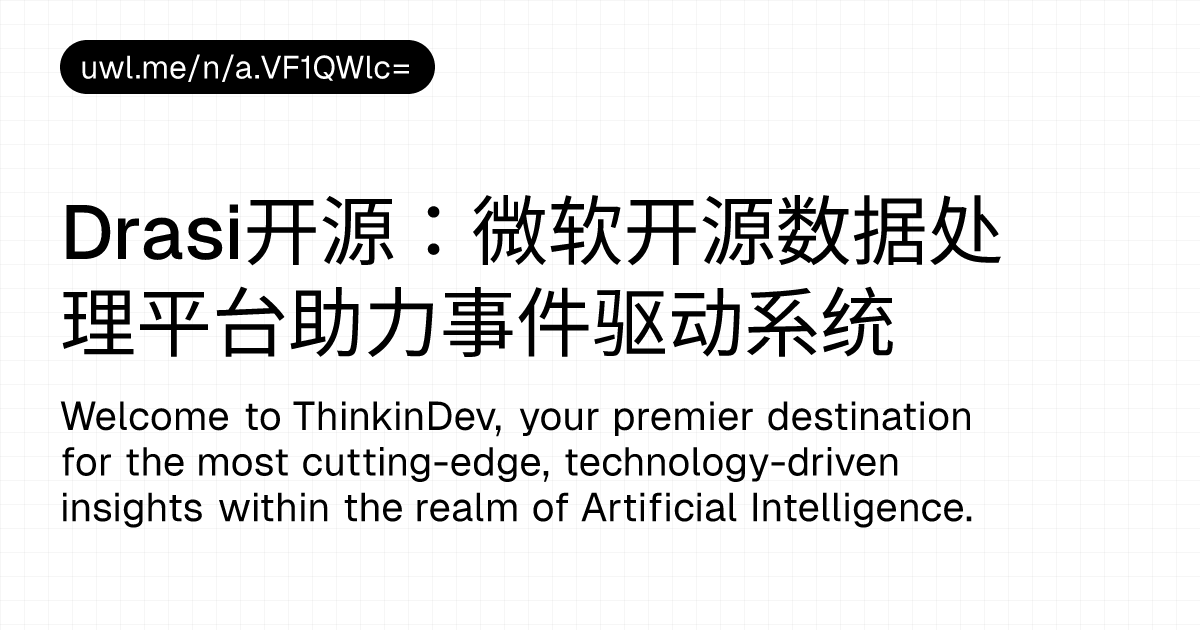 uwl.me/n/a.VF1QWlc=

Drasi开源：微软开源数据处理平台助力事件驱动系统

Welcome to ThinkinDev, your premier destination for the most cutting-edge, technology-driven insights within the realm of Artificial Intelligence.